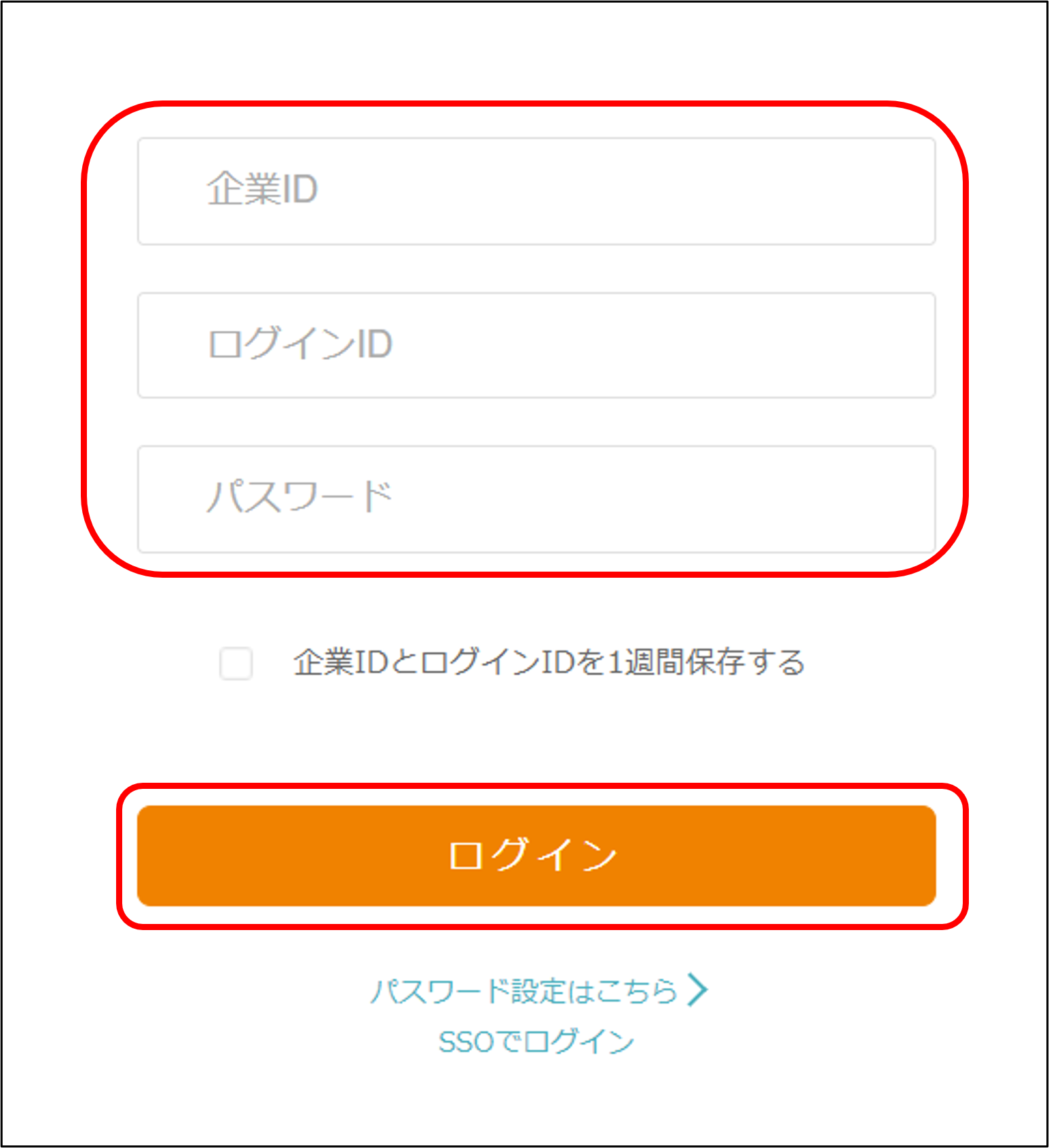 企業ID

ログインID

パスワード

企業IDとログインIDを1週間保存する

ログイン

パスワード設定はこちら

SSOでログイン